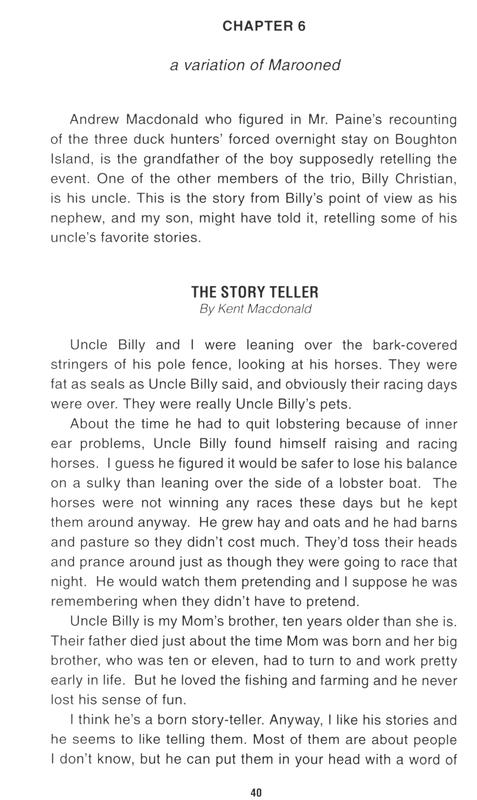 CHAPTER 6

a variation of Marooned

Andrew Macdonald who figured in Mr. Paine's recounting of the three duck hunters' forced overnight stay on Boughton Island, is the grandfather of the boy supposedly retelling the event. One of the other members of the trio, Billy Christian, is his uncle. This is the story from Billy's point of view as his nephew, and my son, might have told it, retelling some of his uncle's favorite stories.

THE STORY TELLER
By Kent Macdonald

Uncle Billy and I were leaning over the bark-covered stringers of his pole fence, looking at his horses. They were fat as seals as Uncle Billy said, and obviously their racing days were over. They were really Uncle Billy's pets.

About the time he had to quit lobstering because of inner ear problems, Uncle Billy found himself raising and racing horses. I guess he figured it would be safer to lose his balance on a sulky than leaning over the side of a lobster boat. The horses were not winning any races these days but he kept them around anyway. He grew hay and oats and he had barns and pasture so they didn't cost much. They'd toss their heads and prance around just as though they were going to race that night. He would watch them pretending and I suppose he was remembering when they didn't have to pretend.

Uncle Billy is my Mom's brother, ten years older than she is. Their father died just about the time Mom was born and her big brother, who was ten or eleven, had to turn to and work pretty early in life. But he loved the fishing and farming and he never lost his sense of fun.

I think he's a born story-teller. Anyway, I like his stories and he seems to like telling them. Most of them are about people I don't know, but he can put them in your head with a word of

40